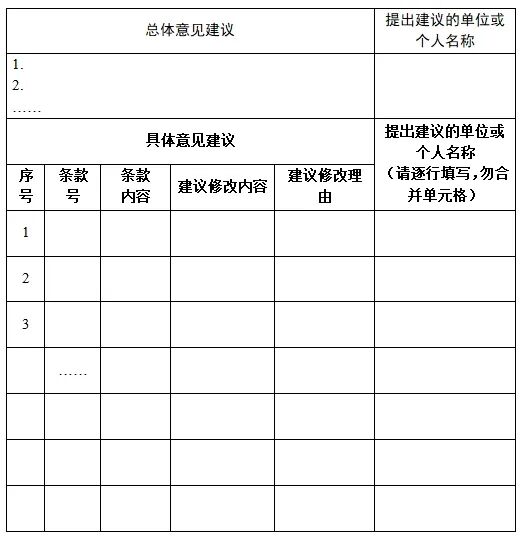 | 总体意见建议 | | | | | 提出建议的单位或个人名称 |
|---|---|---|---|---|---|
| 1.<br>2.<br>…… | | | | | |
| 具体意见建议 | | | | | 提出建议的单位或个人名称（请逐行填写，勿合并单元格） |
| 序号 | 条款号 | 条款内容 | 建议修改内容 | 建议修改理由 | |
| 1 | | | | | |
| 2 | | | | | |
| 3 | | | | | |
| | …… | | | | |
| | | | | | |
| | | | | | |
| | | | | | |